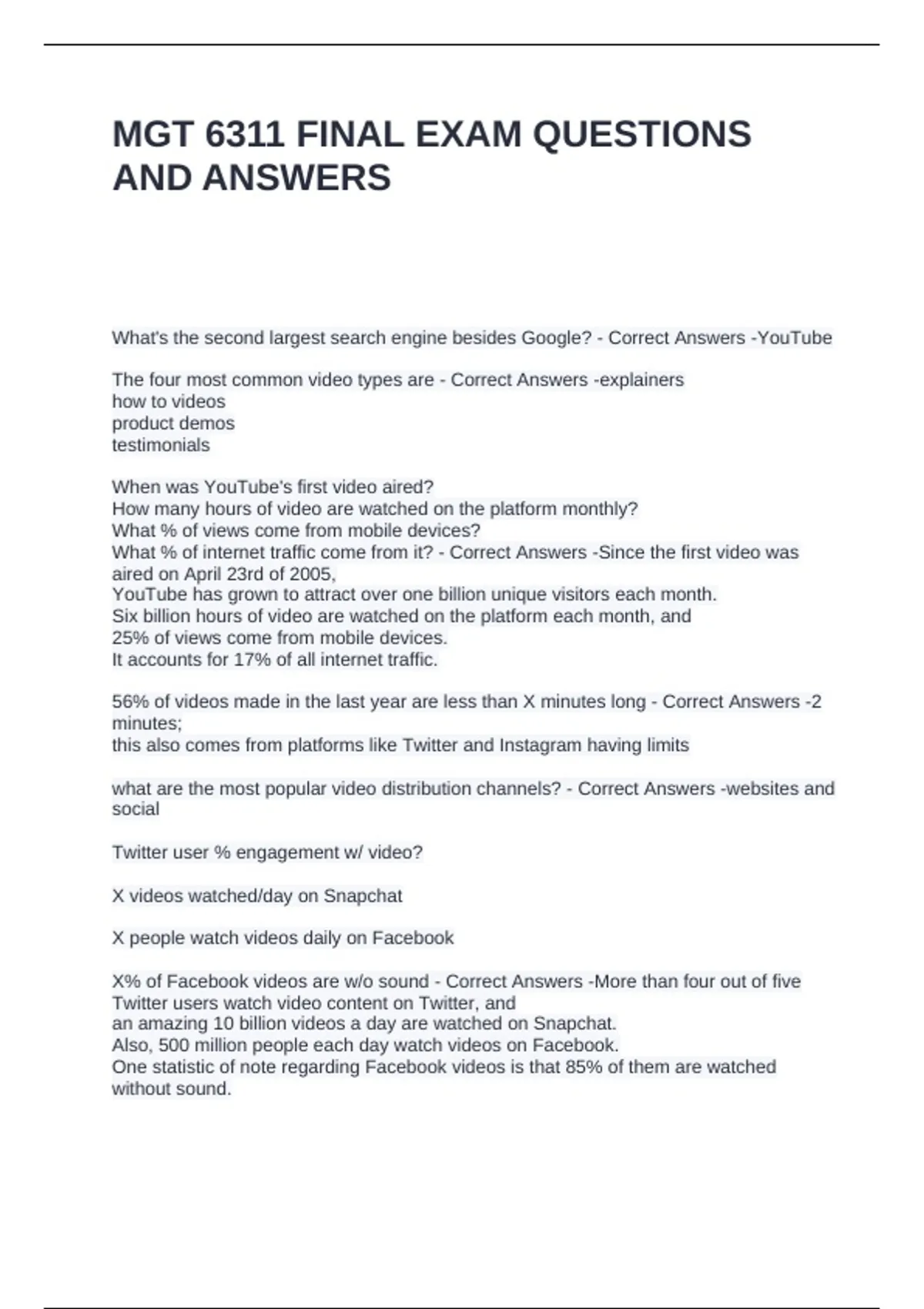 MGT 6311 FINAL EXAM QUESTIONS AND ANSWERS

What's the second largest search engine besides Google? - Correct Answers -YouTube

The four most common video types are - Correct Answers -explainers
how to videos
product demos
testimonials

When was YouTube's first video aired?
How many hours of video are watched on the platform monthly?
What % of views come from mobile devices?
What % of internet traffic come from it? - Correct Answers -Since the first video was aired on April 23rd of 2005,
YouTube has grown to attract over one billion unique visitors each month.
Six billion hours of video are watched on the platform each month, and
25% of views come from mobile devices.
It accounts for 17% of all internet traffic.

56% of videos made in the last year are less than X minutes long - Correct Answers -2 minutes;
this also comes from platforms like Twitter and Instagram having limits

what are the most popular video distribution channels? - Correct Answers -websites and social

Twitter user % engagement w/ video?

X videos watched/day on Snapchat

X people watch videos daily on Facebook

X% of Facebook videos are w/o sound - Correct Answers -More than four out of five Twitter users watch video content on Twitter, and
an amazing 10 billion videos a day are watched on Snapchat.
Also, 500 million people each day watch videos on Facebook.
One statistic of note regarding Facebook videos is that 85% of them are watched without sound.